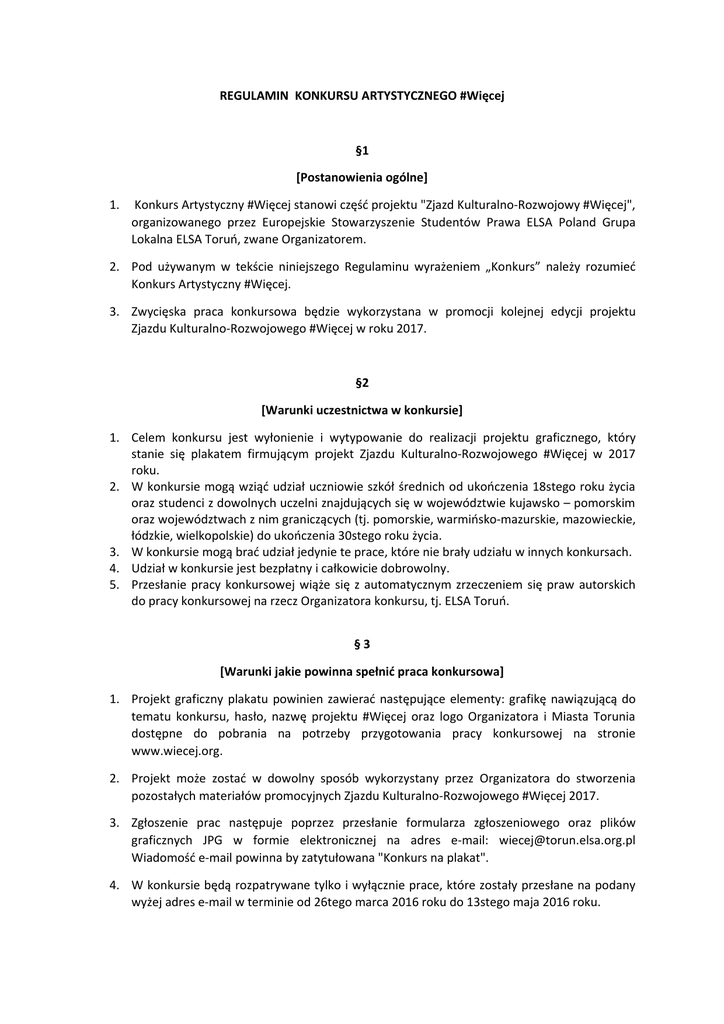 REGULAMIN KONKURSU ARTYSTYCZNEGO #Więcej

§1

[Postanowienia ogólne]

1. Konkurs Artystyczny #Więcej stanowi część projektu "Zjazd Kulturalno-Rozwojowy #Więcej", organizowanego przez Europejskie Stowarzyszenie Studentów Prawa ELSA Poland Grupa Lokalna ELSA Toruń, zwane Organizatorem.

2. Pod używanym w tekście niniejszego Regulaminu wyrażeniem „Konkurs” należy rozumieć Konkurs Artystyczny #Więcej.

3. Zwycięska praca konkursowa będzie wykorzystana w promocji kolejnej edycji projektu Zjazdu Kulturalno-Rozwojowego #Więcej w roku 2017.

§2

[Warunki uczestnictwa w konkursie]

1. Celem konkursu jest wyłonienie i wytypowanie do realizacji projektu graficznego, który stanie się plakatem firmującym projekt Zjazdu Kulturalno-Rozwojowego #Więcej w 2017 roku.
2. W konkursie mogą wziąć udział uczniowie szkół średnich od ukończenia 18stego roku życia oraz studenci z dowolnych uczelni znajdujących się w województwie kujawsko – pomorskim oraz województwach z nim graniczących (tj. pomorskie, warmińsko-mazurskie, mazowieckie, łódzkie, wielkopolskie) do ukończenia 30stego roku życia.
3. W konkursie mogą brać udział jedynie te prace, które nie brały udziału w innych konkursach.
4. Udział w konkursie jest bezpłatny i całkowicie dobrowolny.
5. Przesłanie pracy konkursowej wiąże się z automatycznym zrzeczeniem się praw autorskich do pracy konkursowej na rzecz Organizatora konkursu, tj. ELSA Toruń.

§ 3

[Warunki jakie powinna spełnić praca konkursowa]

1. Projekt graficzny plakatu powinien zawierać następujące elementy: grafikę nawiązującą do tematu konkursu, hasło, nazwę projektu #Więcej oraz logo Organizatora i Miasta Torunia dostępne do pobrania na potrzeby przygotowania pracy konkursowej na stronie www.wiecej.org.

2. Projekt może zostać w dowolny sposób wykorzystany przez Organizatora do stworzenia pozostałych materiałów promocyjnych Zjazdu Kulturalno-Rozwojowego #Więcej 2017.

3. Zgłoszenie prac następuje poprzez przesłanie formularza zgłoszeniowego oraz plików graficznych JPG w formie elektronicznej na adres e-mail: wiecej@torun.elsa.org.pl Wiadomość e-mail powinna by zatytułowana "Konkurs na plakat".

4. W konkursie będą rozpatrywane tylko i wyłącznie prace, które zostały przesłane na podany wyżej adres e-mail w terminie od 26tego marca 2016 roku do 13stego maja 2016 roku.